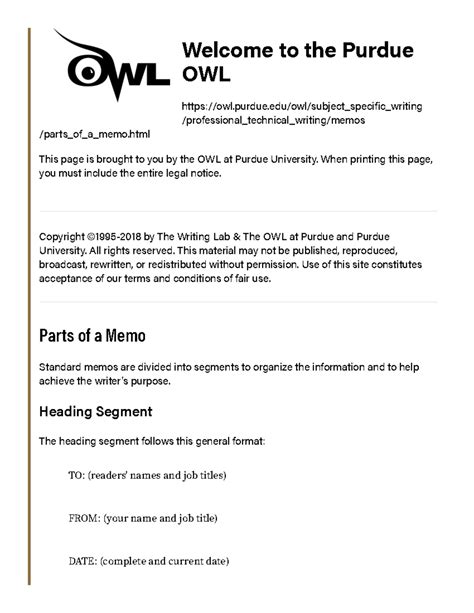 OWL

Welcome to the Purdue OWL

https://owl.purdue.edu/owl/subject_specific_writing/professional_technical_writing/memos/parts_of_a_memo.html

This page is brought to you by the OWL at Purdue University. When printing this page, you must include the entire legal notice.

Copyright ©1995-2018 by The Writing Lab & The OWL at Purdue and Purdue University. All rights reserved. This material may not be published, reproduced, broadcast, rewritten, or redistributed without permission. Use of this site constitutes acceptance of our terms and conditions of fair use.

Parts of a Memo

Standard memos are divided into segments to organize the information and to help achieve the writer's purpose.

Heading Segment

The heading segment follows this general format:

TO: (readers' names and job titles)

FROM: (your name and job title)

DATE: (complete and current date)